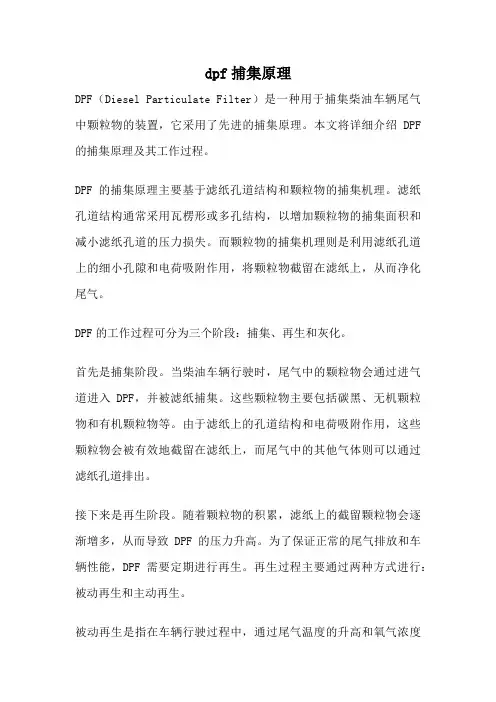 dpf 捕集原理

DPF（Diesel Particulate Filter）是一种用于捕集柴油车辆尾气中颗粒物的装置，它采用了先进的捕集原理。本文将详细介绍 DPF 的捕集原理及其工作过程。

DPF 的捕集原理主要基于滤纸孔道结构和颗粒物的捕集机理。滤纸孔道结构通常采用瓦楞形或多孔结构，以增加颗粒物的捕集面积和减小滤纸孔道的压力损失。而颗粒物的捕集机理则是利用滤纸孔道上的细小孔隙和电荷吸附作用，将颗粒物截留在滤纸上，从而净化尾气。

DPF 的工作过程可分为三个阶段：捕集、再生和灰化。

首先是捕集阶段。当柴油车辆行驶时，尾气中的颗粒物会通过进气道进入 DPF，并被滤纸捕集。这些颗粒物主要包括碳黑、无机颗粒物和有机颗粒物等。由于滤纸上的孔道结构和电荷吸附作用，这些颗粒物会被有效地截留在滤纸上，而尾气中的其他气体则可以通过滤纸孔道排出。

接下来是再生阶段。随着颗粒物的积累，滤纸上的截留颗粒物会逐渐增多，从而导致 DPF 的压力升高。为了保证正常的尾气排放和车辆性能，DPF 需要定期进行再生。再生过程主要通过两种方式进行：被动再生和主动再生。

被动再生是指在车辆行驶过程中，通过尾气温度的升高和氧气浓度